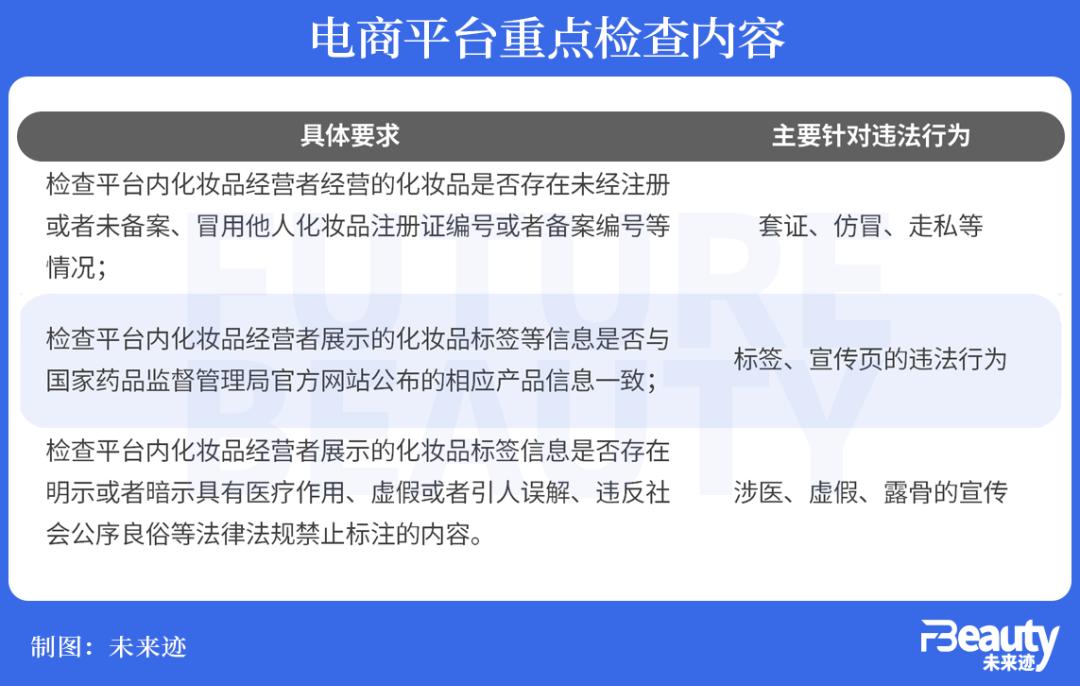 电商平台重点检查内容

| 具体要求 | 主要针对违法行为 |
|---|---|
| 检查平台内化妆品经营者经营的化妆品是否存在未经注册或者未备案、冒用他人化妆品注册证编号或者备案编号等情况； | 套证、仿冒、走私等 |
| 检查平台内化妆品经营者展示的化妆品标签等信息是否与国家药品监督管理局官方网站公布的相应产品信息一致； | 标签、宣传页的违法行为 |
| 检查平台内化妆品经营者展示的化妆品标签信息是否存在明示或者暗示具有医疗作用、虚假或者引人误解、违反社会公序良俗等法律法规禁止标注的内容。 | 涉医、虚假、露骨的宣传 |

FUTURE BEAUTY

制图：未来迹

FBeauty 未来迹